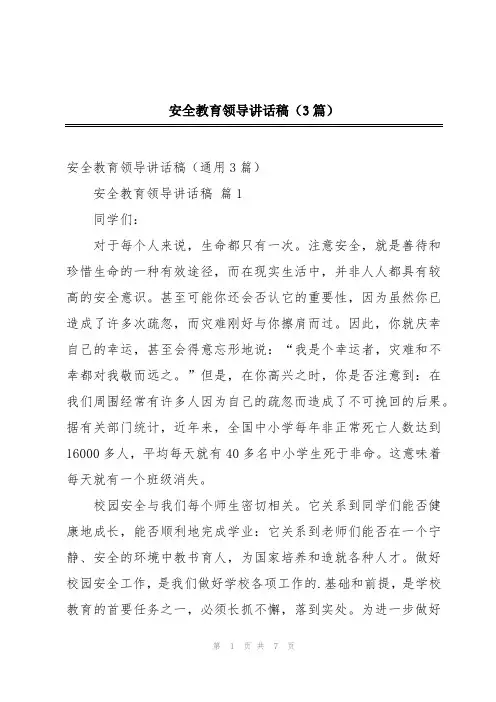 安全教育领导讲话稿（3篇）

安全教育领导讲话稿（通用3篇）

安全教育领导讲话稿 篇1

同学们：

对于每个人来说，生命都只有一次。注意安全，就是善待和珍惜生命的一种有效途径，而在现实生活中，并非人人都具有较高的安全意识。甚至可能你还会否认它的重要性，因为虽然你已造成了许多次疏忽，而灾难刚好与你擦肩而过。因此，你就庆幸自己的幸运，甚至会得意忘形地说：“我是个幸运者，灾难和不幸都对我敬而远之。”但是，在你高兴之时，你是否注意到：在我们周围经常有许多人因为自己的疏忽而造成了不可挽回的后果。据有关部门统计，近年来，全国中小学每年非正常死亡人数达到16000多人，平均每天就有40多名中小学生死于非命。这意味着每天就有一个班级消失。

校园安全与我们每个师生密切相关。它关系到同学们能否健康地成长，能否顺利地完成学业：它关系到老师们能否在一个宁静、安全的环境中教书育人，为国家培养和造就各种人才。做好校园安全工作，是我们做好学校各项工作的.基础和前提，是学校教育的首要任务之一，必须长抓不懈，落到实处。为进一步做好

第 1 页 共 7 页